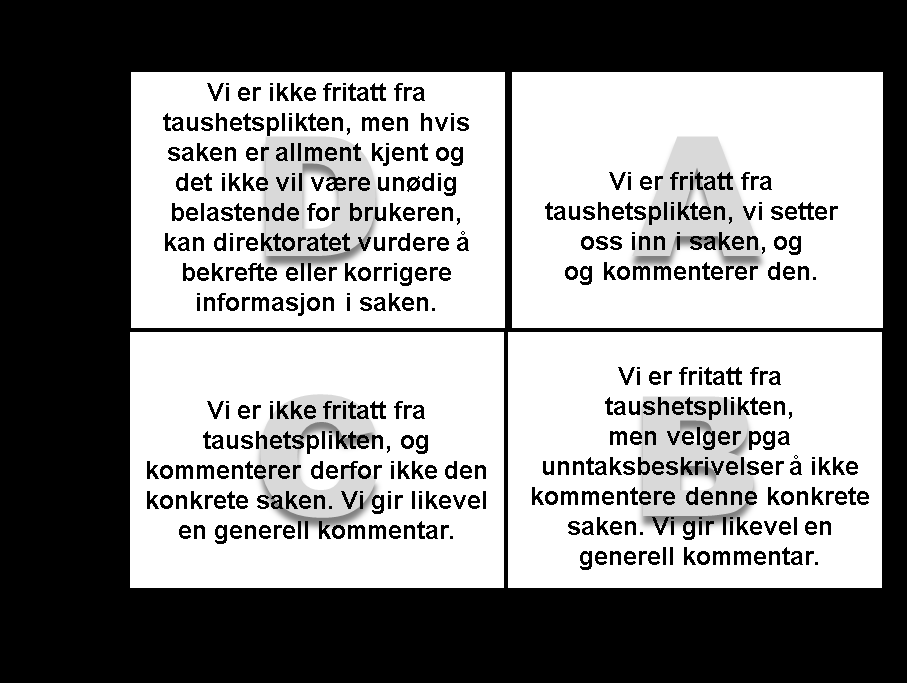 D

Vi er ikke fritatt fra taushetsplikten, men hvis saken er allment kjent og det ikke vil være unødig belastende for brukeren, kan direktoratet vurdere å bekrefte eller korrigere informasjon i saken.

A

Vi er fritatt fra taushetsplikten, vi setter oss inn i saken, og og kommenterer den.

C

Vi er ikke fritatt fra taushetsplikten, og kommenterer derfor ikke den konkrete saken. Vi gir likevel en generell kommentar.

B

Vi er fritatt fra taushetsplikten, men velger pga unntaksbeskrivelser å ikke kommentere denne konkrete saken. Vi gir likevel en generell kommentar.